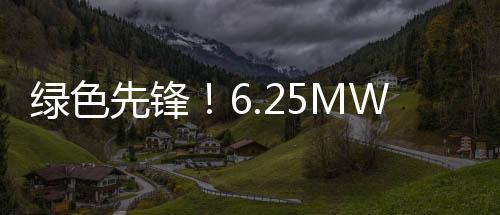 绿色先锋！6.25MW